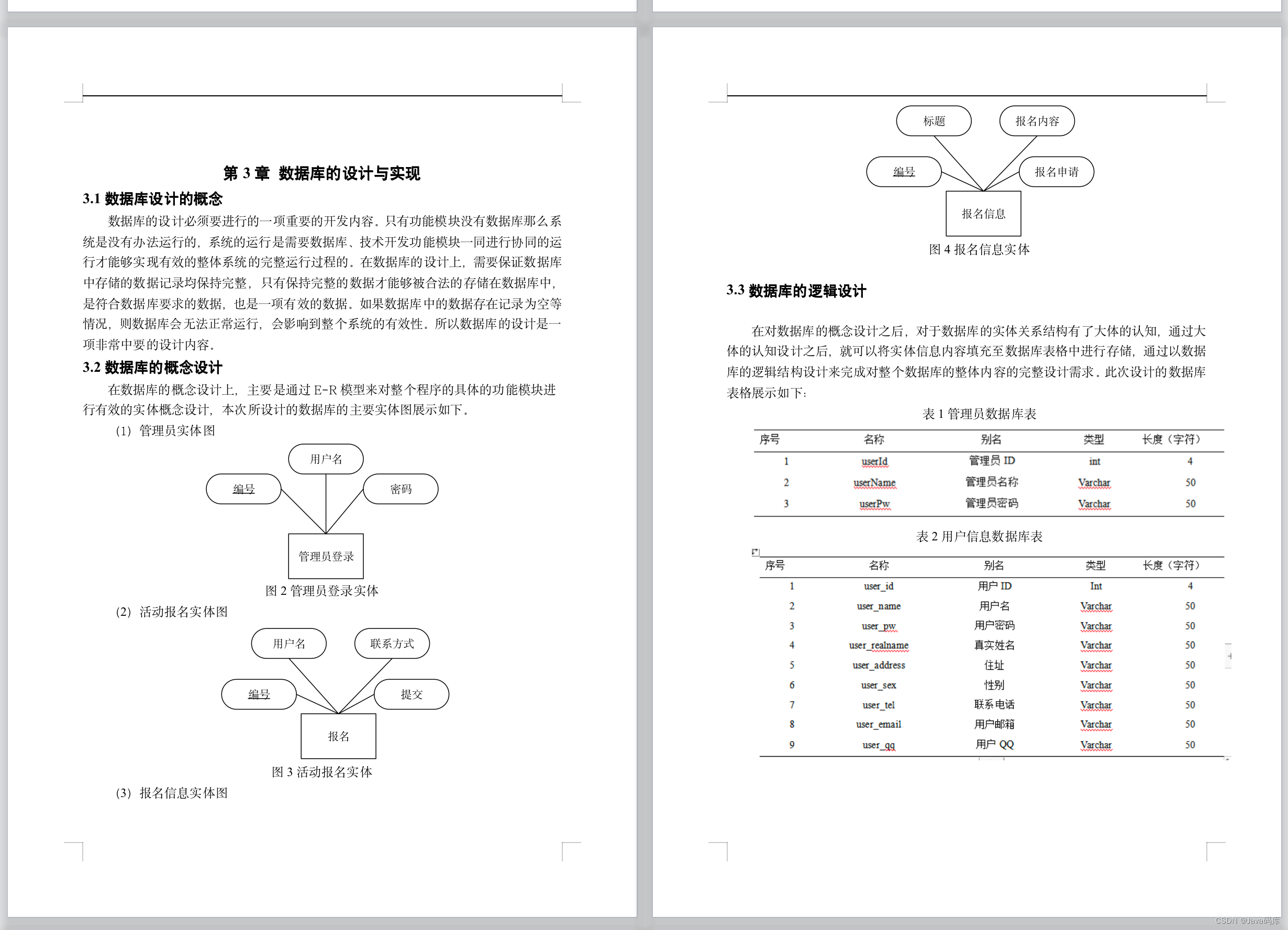 第 3 章 数据库的设计与实现

3.1 数据库设计的概念

数据库的设计必须要进行的一项重要的开发内容。只有功能模块没有数据库那么系统是没有办法运行的，系统的运行是需要数据库、技术开发功能模块一同进行协同的运行才能够实现有效的整体系统的完整运行过程的。在数据库的设计上，需要保证数据库中存储的数据记录均保持完整，只有保持完整的数据才能够被合法的存储在数据库中，是符合数据库要求的数据，也是一项有效的数据。如果数据库中的数据存在记录为空等情况，则数据库会无法正常运行，会影响到整个系统的有效性。所以数据库的设计是一项非常中要的设计内容。

3.2 数据库的概念设计

在数据库的概念设计上，主要是通过 E-R 模型来对整个程序的具体的功能模块进行有效的实体概念设计，本次所设计的数据库的主要实体图展示如下。

(1) 管理员实体图

用户名
编号
密码
管理员登录

图 2 管理员登录实体

(2) 活动报名实体图

用户名
联系方式
编号
提交
报名

图 3 活动报名实体

(3) 报名信息实体图

标题
报名内容
编号
报名申请
报名信息

图 4 报名信息实体

3.3 数据库的逻辑设计

在对数据库的概念设计之后，对于数据库的实体关系结构有了大体的认知，通过大体的认知设计之后，就可以将实体信息内容填充至数据库表格中进行存储，通过以数据库的逻辑结构设计来完成对整个数据库的整体内容的完整设计需求。此次设计的数据库表格展示如下：

表 1 管理员数据库表

| 序号 | 名称 | 别名 | 类型 | 长度（字符） |
|---|---|---|---|---|
| 1 | userId | 管理员 ID | int | 4 |
| 2 | userName | 管理员名称 | Varchar | 50 |
| 3 | userPw | 管理员密码 | Varchar | 50 |

表 2 用户信息数据库表

| 序号 | 名称 | 别名 | 类型 | 长度（字符） |
|---|---|---|---|---|
| 1 | user_id | 用户 ID | Int | 4 |
| 2 | user_name | 用户名 | Varchar | 50 |
| 3 | user_pw | 用户密码 | Varchar | 50 |
| 4 | user_realname | 真实姓名 | Varchar | 50 |
| 5 | user_address | 住址 | Varchar | 50 |
| 6 | user_sex | 性别 | Varchar | 50 |
| 7 | user_tel | 联系电话 | Varchar | 50 |
| 8 | user_email | 用户邮箱 | Varchar | 50 |
| 9 | user_qq | 用户 QQ | Varchar | 50 |

CSDN @Java码库